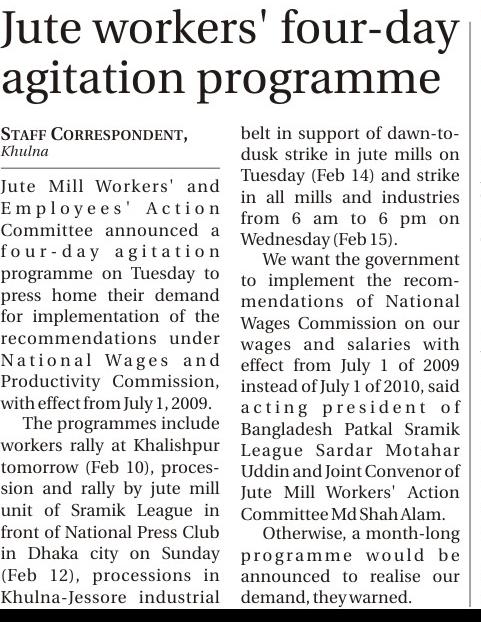 Jute workers' four-day agitation programme

STAFF CORRESPONDENT, Khulna

Jute Mill Workers' and Employees' Action Committee announced a four-day agitation programme on Tuesday to press home their demand for implementation of the recommendations under National Wages and Productivity Commission, with effect from July 1, 2009.

The programmes include workers rally at Khalishpur tomorrow (Feb 10), procession and rally by jute mill unit of Sramik League in front of National Press Club in Dhaka city on Sunday (Feb 12), processions in Khulna-Jessore industrial belt in support of dawn-to-dusk strike in jute mills on Tuesday (Feb 14) and strike in all mills and industries from 6 am to 6 pm on Wednesday (Feb 15).

We want the government to implement the recommendations of National Wages Commission on our wages and salaries with effect from July 1 of 2009 instead of July 1 of 2010, said acting president of Bangladesh Patkal Sramik League Sardar Motahar Uddin and Joint Convenor of Jute Mill Workers' Action Committee Md Shah Alam.

Otherwise, a month-long programme would be announced to realise our demand, they warned.